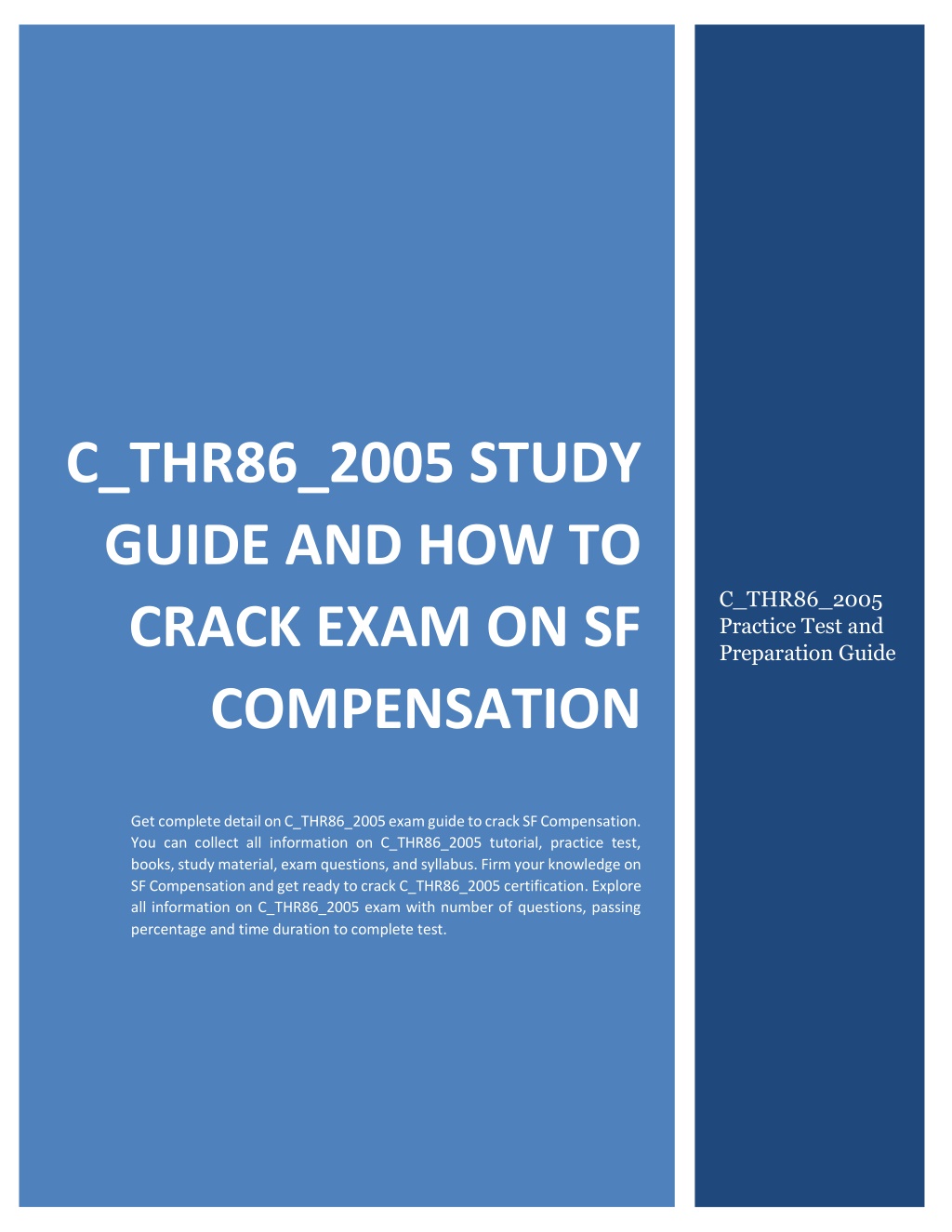 C_THR86_2005 STUDY GUIDE AND HOW TO CRACK EXAM ON SF COMPENSATION

Get complete detail on C_THR86_2005 exam guide to crack SF Compensation. You can collect all information on C_THR86_2005 tutorial, practice test, books, study material, exam questions, and syllabus. Firm your knowledge on SF Compensation and get ready to crack C_THR86_2005 certification. Explore all information on C_THR86_2005 exam with number of questions, passing percentage and time duration to complete test.

C_THR86_2005 Practice Test and Preparation Guide